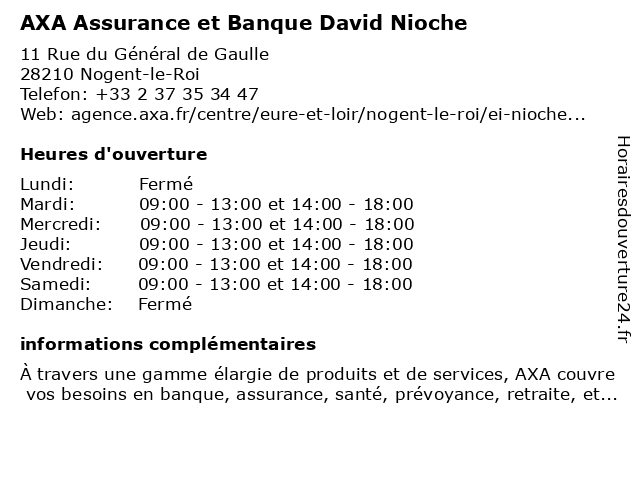 AXA Assurance et Banque David Nioche

11 Rue du Général de Gaulle
28210 Nogent-le-Roi
Telefon: +33 2 37 35 34 47
Web: agence.axa.fr/centre/eure-et-loir/nogent-le-roi/ei-nioche...

Heures d'ouverture

| | |
|---|---|
| Lundi: | Fermé |
| Mardi: | 09:00 - 13:00 et 14:00 - 18:00 |
| Mercredi: | 09:00 - 13:00 et 14:00 - 18:00 |
| Jeudi: | 09:00 - 13:00 et 14:00 - 18:00 |
| Vendredi: | 09:00 - 13:00 et 14:00 - 18:00 |
| Samedi: | 09:00 - 13:00 et 14:00 - 18:00 |
| Dimanche: | Fermé |

informations complémentaires

À travers une gamme élargie de produits et de services, AXA couvre vos besoins en banque, assurance, santé, prévoyance, retraite, et...

Horairesdouverture24.fr